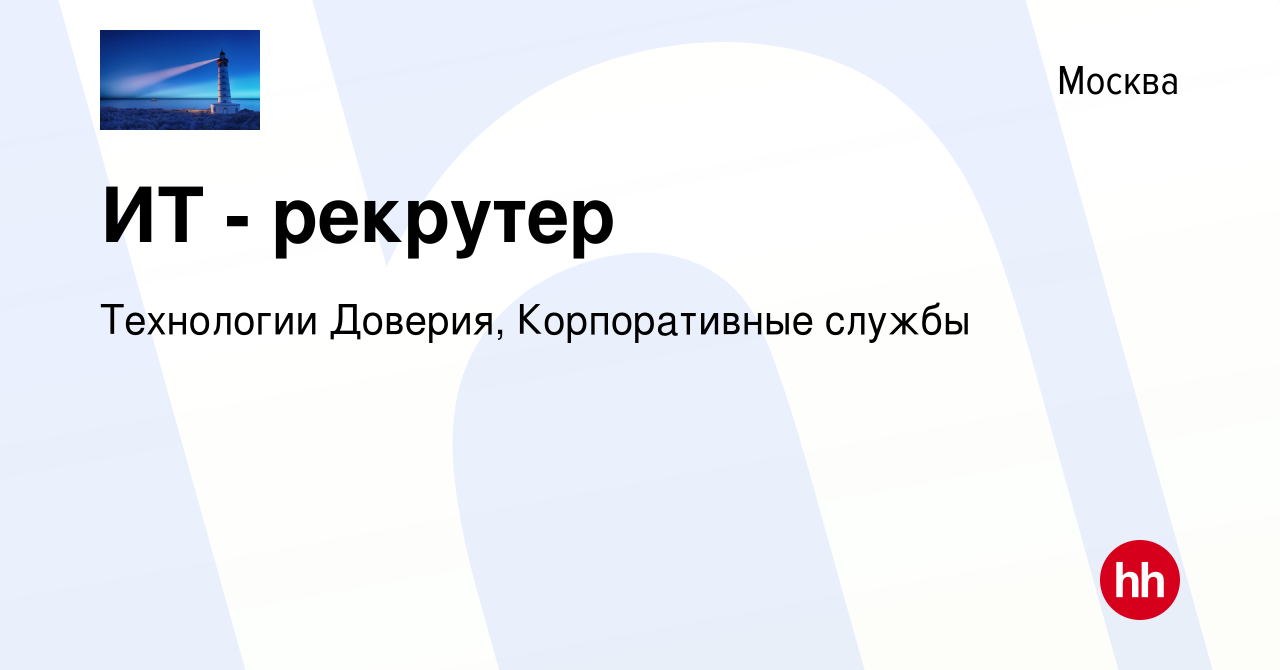 Москва

ИТ - рекрутер

Технологии Доверия, Корпоративные службы

hh